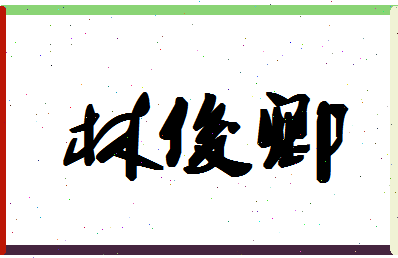 林俊卿